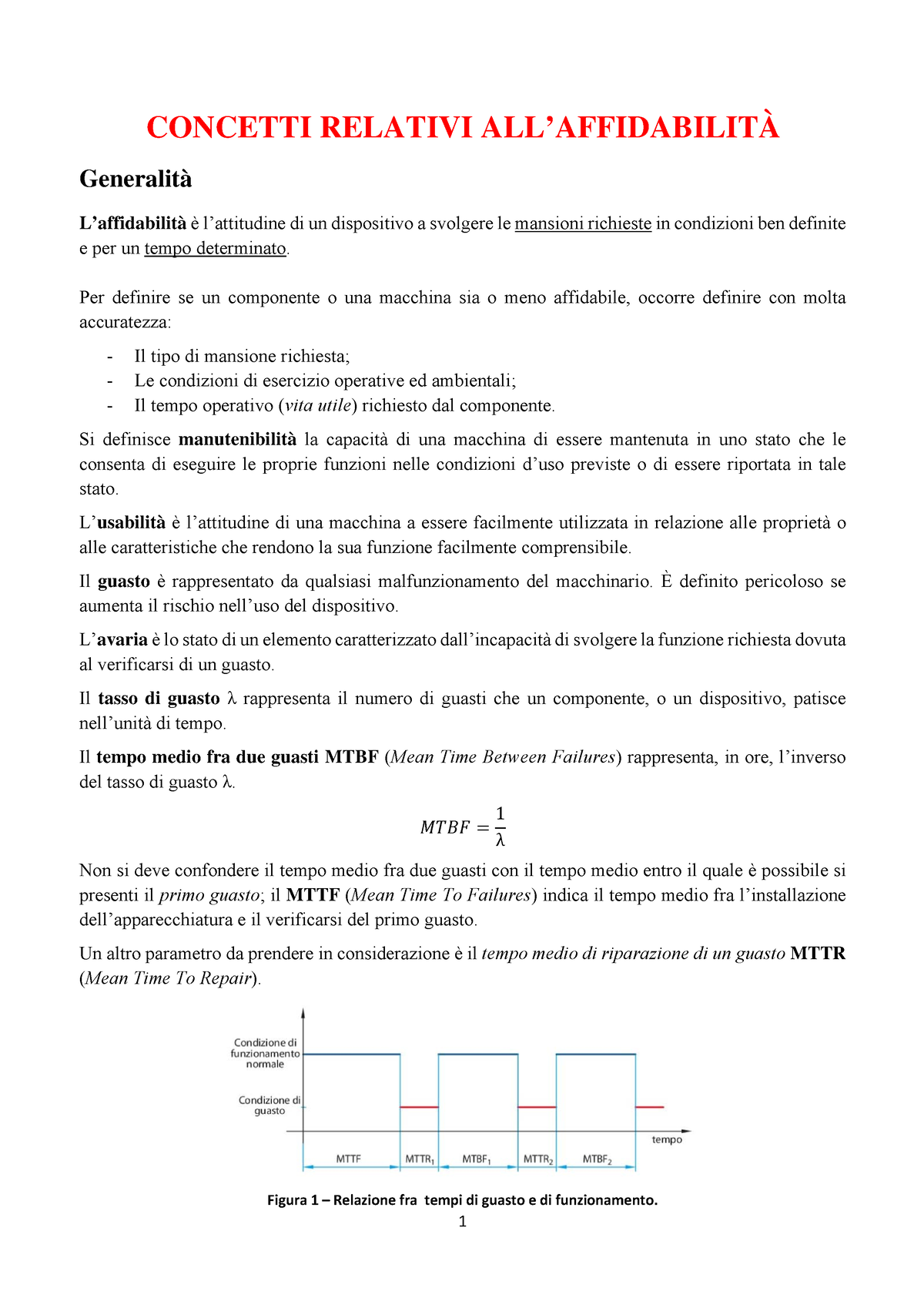 CONCETTI RELATIVI ALL'AFFIDABILITÀ

Generalità

L'affidabilità è l'attitudine di un dispositivo a svolgere le mansioni richieste in condizioni ben definite e per un tempo determinato.

Per definire se un componente o una macchina sia o meno affidabile, occorre definire con molta accuratezza:

- Il tipo di mansione richiesta;
- Le condizioni di esercizio operative ed ambientali;
- Il tempo operativo (vita utile) richiesto dal componente.

Si definisce manutenibilità la capacità di una macchina di essere mantenuta in uno stato che le consenta di eseguire le proprie funzioni nelle condizioni d'uso previste o di essere riportata in tale stato.

L'usabilità è l'attitudine di una macchina a essere facilmente utilizzata in relazione alle proprietà o alle caratteristiche che rendono la sua funzione facilmente comprensibile.

Il guasto è rappresentato da qualsiasi malfunzionamento del macchinario. È definito pericoloso se aumenta il rischio nell'uso del dispositivo.

L'avaria è lo stato di un elemento caratterizzato dall'incapacità di svolgere la funzione richiesta dovuta al verificarsi di un guasto.

Il tasso di guasto λ rappresenta il numero di guasti che un componente, o un dispositivo, patisce nell'unità di tempo.

Il tempo medio fra due guasti MTBF (Mean Time Between Failures) rappresenta, in ore, l'inverso del tasso di guasto λ.

$MTBF = \frac{1}{\lambda}$

Non si deve confondere il tempo medio fra due guasti con il tempo medio entro il quale è possibile si presenti il primo guasto; il MTTF (Mean Time To Failures) indica il tempo medio fra l'installazione dell'apparecchiatura e il verificarsi del primo guasto.

Un altro parametro da prendere in considerazione è il tempo medio di riparazione di un guasto MTTR (Mean Time To Repair).

Condizione di funzionamento normale
Condizione di guasto
tempo
MTTF
$MTTR_1$
$MTBF_1$
$MTTR_2$
$MTBF_2$

Figura 1 – Relazione fra tempi di guasto e di funzionamento.

1